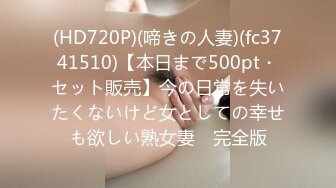 (HD720P)(啼きの人妻)(fc3741510)【本日まで500pt・セット販売】今の日常を失いたくないけど女としての幸せも欲しい熟女妻　完全版